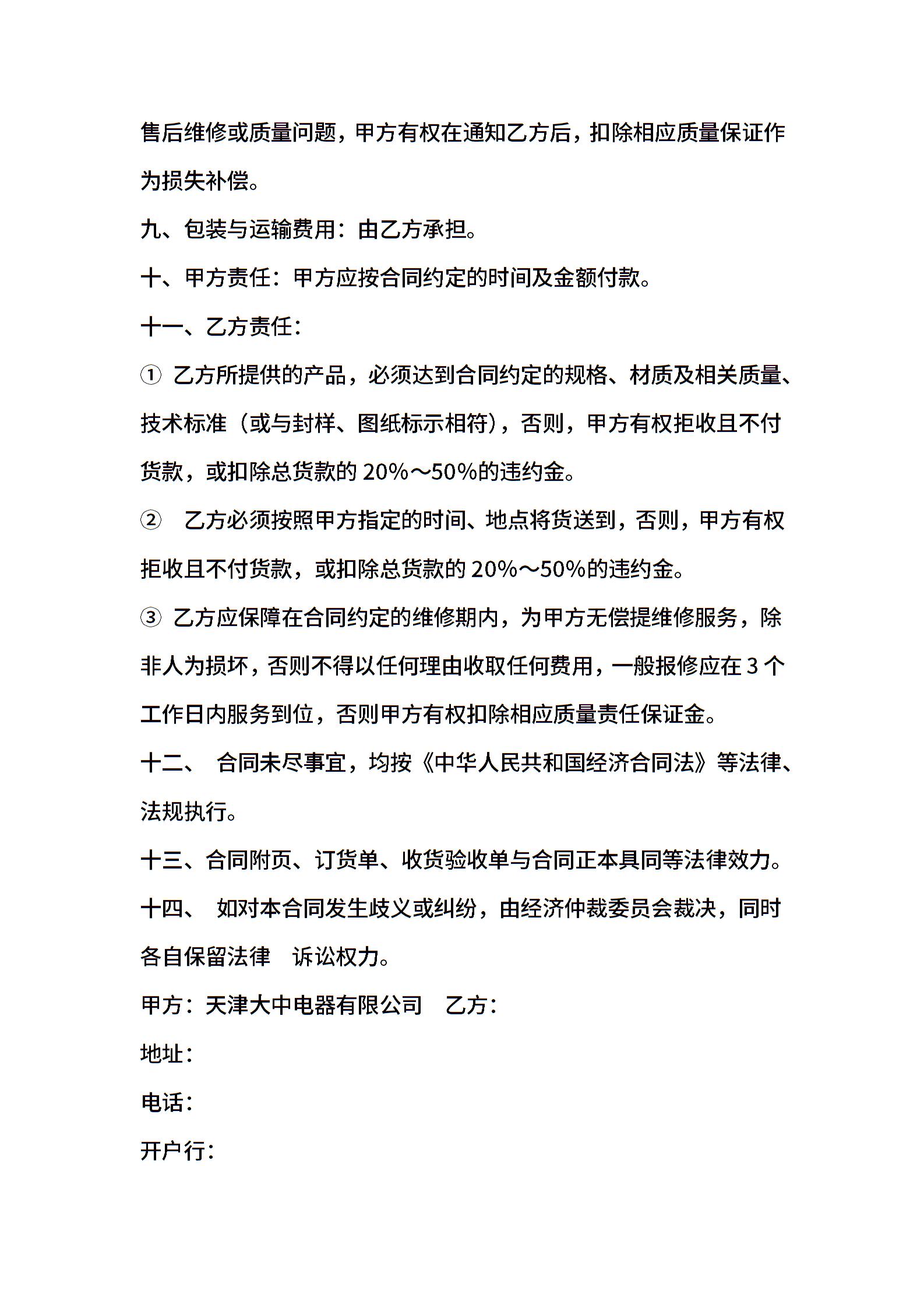 售后维修或质量问题，甲方有权在通知乙方后，扣除相应质量保证作为损失补偿。

九、包装与运输费用：由乙方承担。

十、甲方责任：甲方应按合同约定的时间及金额付款。

十一、乙方责任：

① 乙方所提供的产品，必须达到合同约定的规格、材质及相关质量、技术标准（或与封样、图纸标示相符），否则，甲方有权拒收且不付货款，或扣除总货款的 20%～50%的违约金。

② 乙方必须按照甲方指定的时间、地点将货送到，否则，甲方有权拒收且不付货款，或扣除总货款的 20%～50%的违约金。

③ 乙方应保障在合同约定的维修期内，为甲方无偿提维修服务，除非人为损坏，否则不得以任何理由收取任何费用，一般报修应在 3 个工作日内服务到位，否则甲方有权扣除相应质量责任保证金。

十二、 合同未尽事宜，均按《中华人民共和国经济合同法》等法律、法规执行。

十三、合同附页、订货单、收货验收单与合同正本具同等法律效力。

十四、 如对本合同发生歧义或纠纷，由经济仲裁委员会裁决，同时各自保留法律 诉讼权力。

甲方：天津大中电器有限公司 乙方：

地址：

电话：

开户行：